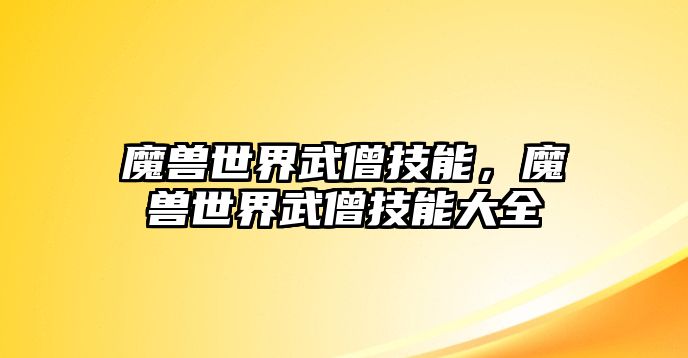 魔兽世界武僧技能，魔兽世界武僧技能大全